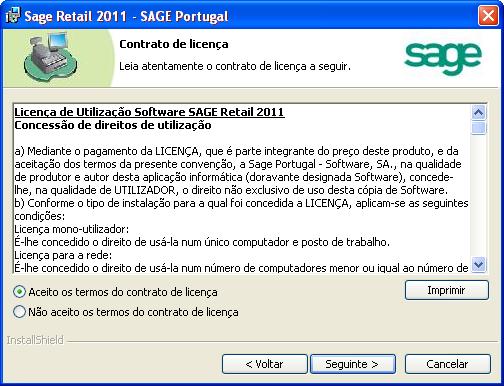 Sage Retail 2011 - SAGE Portugal

Contrato de licença

Leia atentamente o contrato de licença a seguir.

sage

Licença de Utilização Software SAGE Retail 2011
Concessão de direitos de utilização

a) Mediante o pagamento da LICENÇA, que é parte integrante do preço deste produto, e da aceitação dos termos da presente convenção, a Sage Portugal - Software, SA., na qualidade de produtor e autor desta aplicação informática (doravante designada Software), concede-lhe, na qualidade de UTILIZADOR, o direito não exclusivo de uso desta cópia de Software.
b) Conforme o tipo de instalação para a qual foi concedida a LICENÇA, aplicam-se as seguintes condições:
Licença mono-utilizador:
É-lhe concedido o direito de usá-la num único computador e posto de trabalho.
Licença para a rede:
É-lhe concedido o direito de usá-la num número de computadores menor ou igual ao número de

Aceito os termos do contrato de licença

Não aceito os termos do contrato de licença

Imprimir

InstallShield

< Voltar

Seguinte >

Cancelar